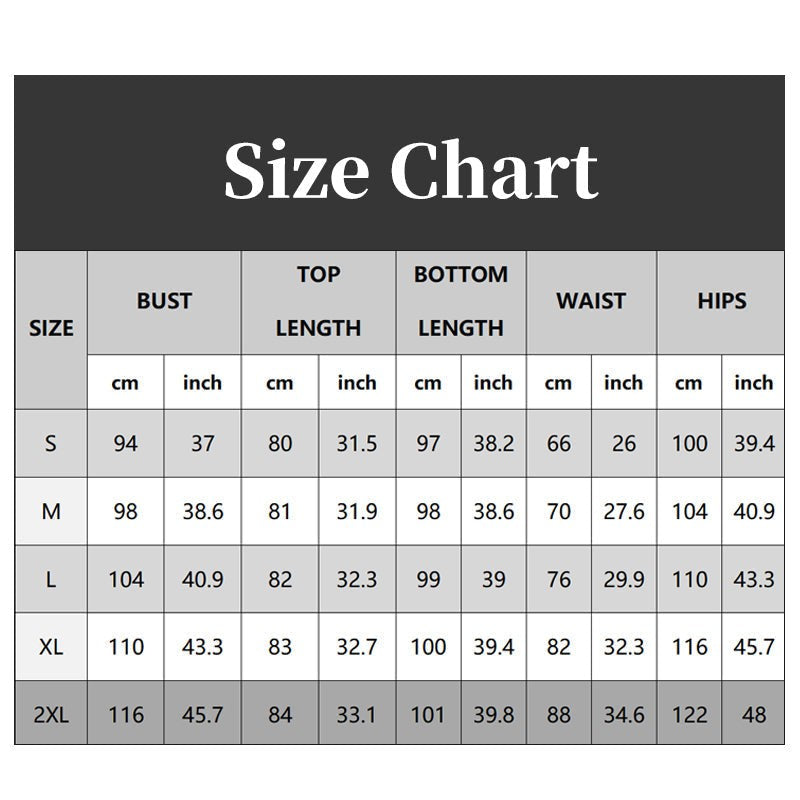 Size Chart

| SIZE | BUST | | TOP LENGTH | | BOTTOM LENGTH | | WAIST | | HIPS | |
|---|---|---|---|---|---|---|---|---|---|---|
| | cm | inch | cm | inch | cm | inch | cm | inch | cm | inch |
| S | 94 | 37 | 80 | 31.5 | 97 | 38.2 | 66 | 26 | 100 | 39.4 |
| M | 98 | 38.6 | 81 | 31.9 | 98 | 38.6 | 70 | 27.6 | 104 | 40.9 |
| L | 104 | 40.9 | 82 | 32.3 | 99 | 39 | 76 | 29.9 | 110 | 43.3 |
| XL | 110 | 43.3 | 83 | 32.7 | 100 | 39.4 | 82 | 32.3 | 116 | 45.7 |
| 2XL | 116 | 45.7 | 84 | 33.1 | 101 | 39.8 | 88 | 34.6 | 122 | 48 |